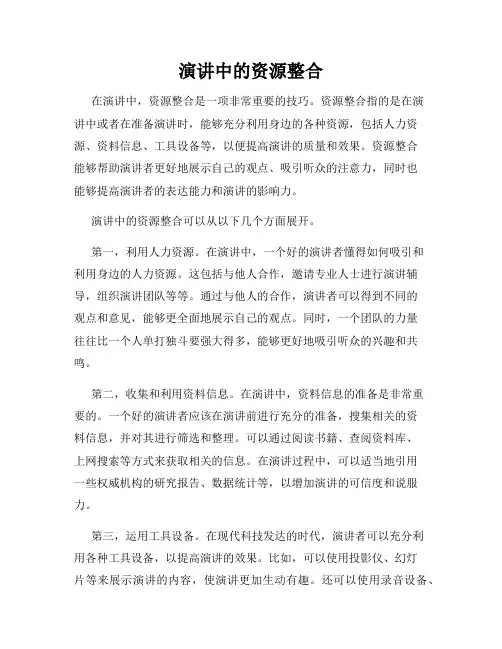 演讲中的资源整合

在演讲中，资源整合是一项非常重要的技巧。资源整合指的是在演讲中或者在准备演讲时，能够充分利用身边的各种资源，包括人力资源、资料信息、工具设备等，以便提高演讲的质量和效果。资源整合能够帮助演讲者更好地展示自己的观点、吸引听众的注意力，同时也能够提高演讲者的表达能力和演讲的影响力。

演讲中的资源整合可以从以下几个方面展开。

第一，利用人力资源。在演讲中，一个好的演讲者懂得如何吸引和利用身边的人力资源。这包括与他人合作，邀请专业人士进行演讲辅导，组织演讲团队等等。通过与他人的合作，演讲者可以得到不同的观点和意见，能够更全面地展示自己的观点。同时，一个团队的力量往往比一个人单打独斗要强大得多，能够更好地吸引听众的兴趣和共鸣。

第二，收集和利用资料信息。在演讲中，资料信息的准备是非常重要的。一个好的演讲者应该在演讲前进行充分的准备，搜集相关的资料信息，并对其进行筛选和整理。可以通过阅读书籍、查阅资料库、上网搜索等方式来获取相关的信息。在演讲过程中，可以适当地引用一些权威机构的研究报告、数据统计等，以增加演讲的可信度和说服力。

第三，运用工具设备。在现代科技发达的时代，演讲者可以充分利用各种工具设备，以提高演讲的效果。比如，可以使用投影仪、幻灯片等来展示演讲的内容，使演讲更加生动有趣。还可以使用录音设备、